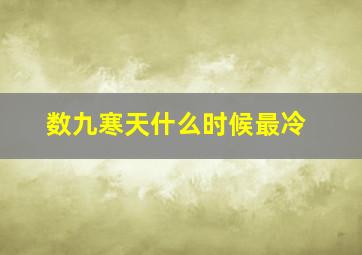 数九寒天什么时候最冷